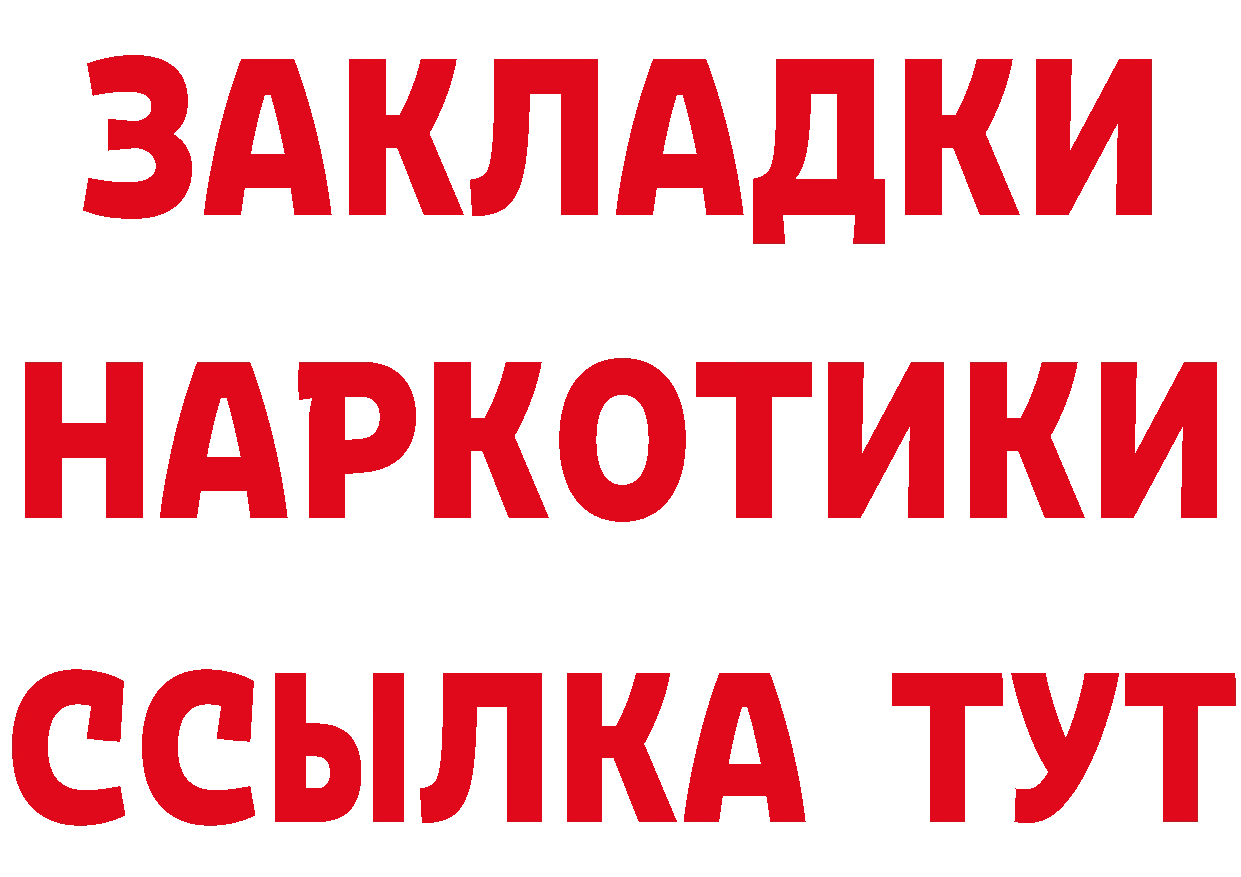 ЗАКЛАДКИ НАРКОТИКИ ССЫЛКА ТУТ